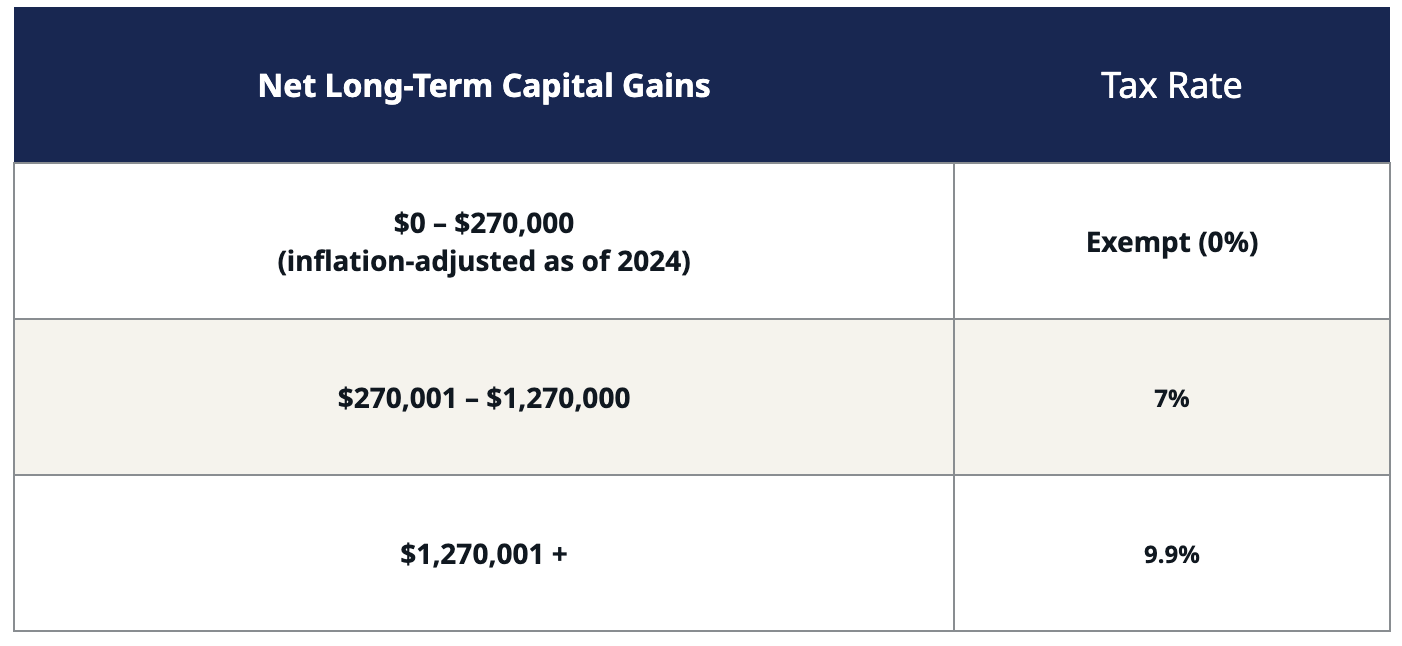 | Net Long-Term Capital Gains | Tax Rate |
|---|---|
| \$0 – \$270,000 (inflation-adjusted as of 2024) | Exempt (0%) |
| \$270,001 – \$1,270,000 | 7% |
| \$1,270,001 + | 9.9% |